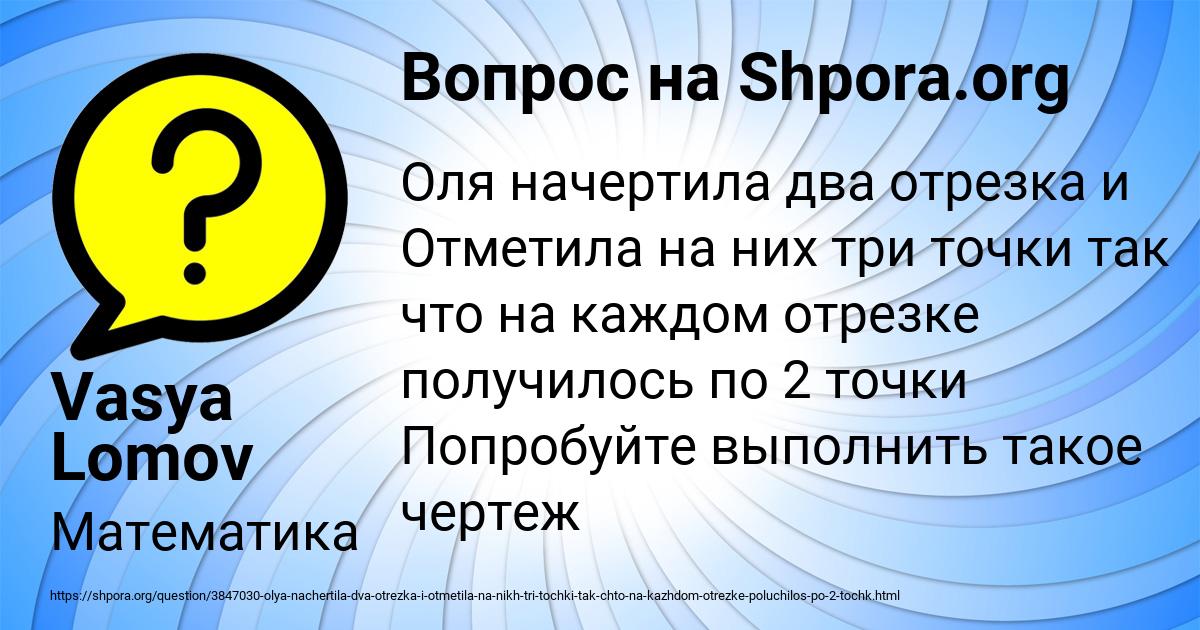 Вопрос на Shpora.org

?

Оля начертила два отрезка и Отметила на них три точки так что на каждом отрезке получилось по 2 точки Попробуйте выполнить такое чертеж

Vasya Lomov

Математика

https://shpora.org/question/3847030-olya-nachertila-dva-otrezka-i-otmetila-na-nikh-tri-tochki-tak-chto-na-kazhdom-otrezke-poluchilos-po-2-tochk.html